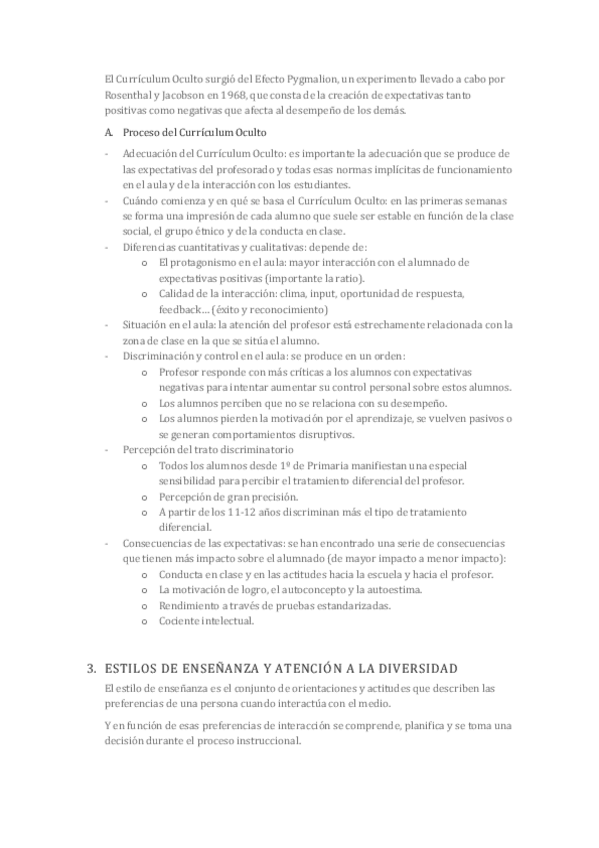 El Currículum Oculto surgió del Efecto Pygmalion, un experimento llevado a cabo por Rosenthal y Jacobson en 1968, que consta de la creación de expectativas tanto positivas como negativas que afecta al desempeño de los demás.

A. Proceso del Currículum Oculto

- Adecuación del Currículum Oculto: es importante la adecuación que se produce de las expectativas del profesorado y todas esas normas implícitas de funcionamiento en el aula y de la interacción con los estudiantes.
- Cuándo comienza y en qué se basa el Currículum Oculto: en las primeras semanas se forma una impresión de cada alumno que suele ser estable en función de la clase social, el grupo étnico y de la conducta en clase.
- Diferencias cuantitativas y cualitativas: depende de:
  o El protagonismo en el aula: mayor interacción con el alumnado de expectativas positivas (importante la ratio).
  o Calidad de la interacción: clima, input, oportunidad de respuesta, feedback… (éxito y reconocimiento)
- Situación en el aula: la atención del profesor está estrechamente relacionada con la zona de clase en la que se sitúa el alumno.
- Discriminación y control en el aula: se produce en un orden:
  o Profesor responde con más críticas a los alumnos con expectativas negativas para intentar aumentar su control personal sobre estos alumnos.
  o Los alumnos perciben que no se relaciona con su desempeño.
  o Los alumnos pierden la motivación por el aprendizaje, se vuelven pasivos o se generan comportamientos disruptivos.
- Percepción del trato discriminatorio
  o Todos los alumnos desde 1º de Primaria manifiestan una especial sensibilidad para percibir el tratamiento diferencial del profesor.
  o Percepción de gran precisión.
  o A partir de los 11-12 años discriminan más el tipo de tratamiento diferencial.
- Consecuencias de las expectativas: se han encontrado una serie de consecuencias que tienen más impacto sobre el alumnado (de mayor impacto a menor impacto):
  o Conducta en clase y en las actitudes hacia la escuela y hacia el profesor.
  o La motivación de logro, el autoconcepto y la autoestima.
  o Rendimiento a través de pruebas estandarizadas.
  o Cociente intelectual.

3. ESTILOS DE ENSEÑANZA Y ATENCIÓN A LA DIVERSIDAD

El estilo de enseñanza es el conjunto de orientaciones y actitudes que describen las preferencias de una persona cuando interactúa con el medio.

Y en función de esas preferencias de interacción se comprende, planifica y se toma una decisión durante el proceso instruccional.